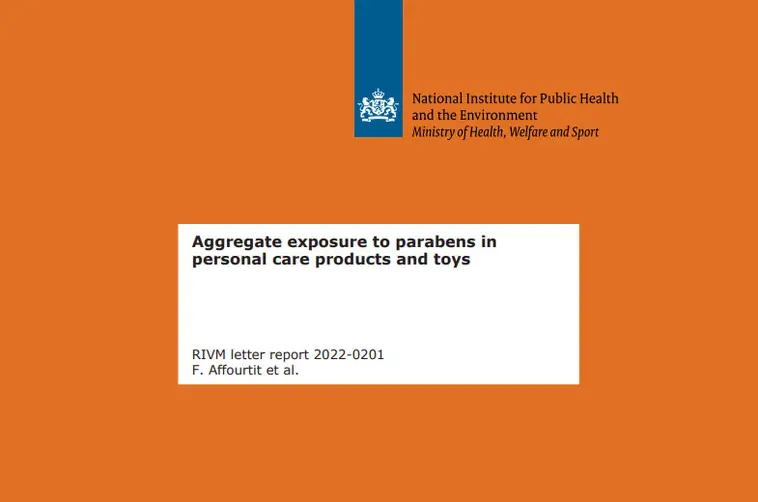 National Institute for Public Health
and the Environment
Ministry of Health, Welfare and Sport

Aggregate exposure to parabens in personal care products and toys

RIVM letter report 2022-0201
F. Affourtit et al.